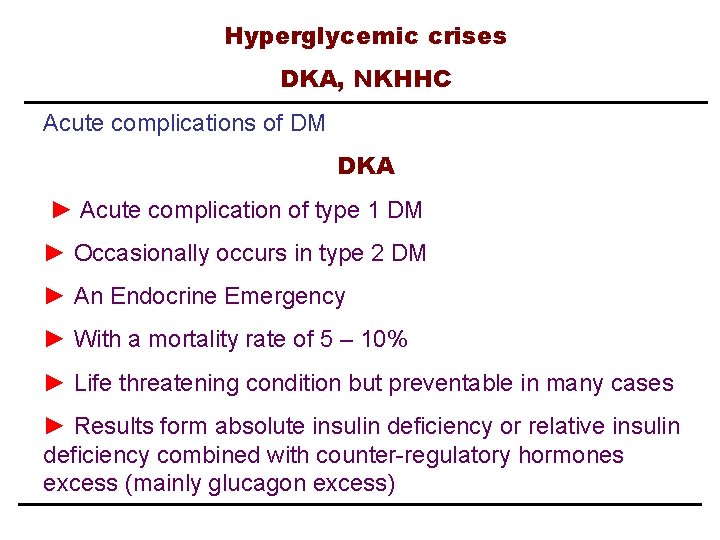 Hyperglycemic crises
DKA, NKHHC

Acute complications of DM

DKA

► Acute complication of type 1 DM

► Occasionally occurs in type 2 DM

► An Endocrine Emergency

► With a mortality rate of 5 – 10%

► Life threatening condition but preventable in many cases

► Results form absolute insulin deficiency or relative insulin deficiency combined with counter-regulatory hormones excess (mainly glucagon excess)